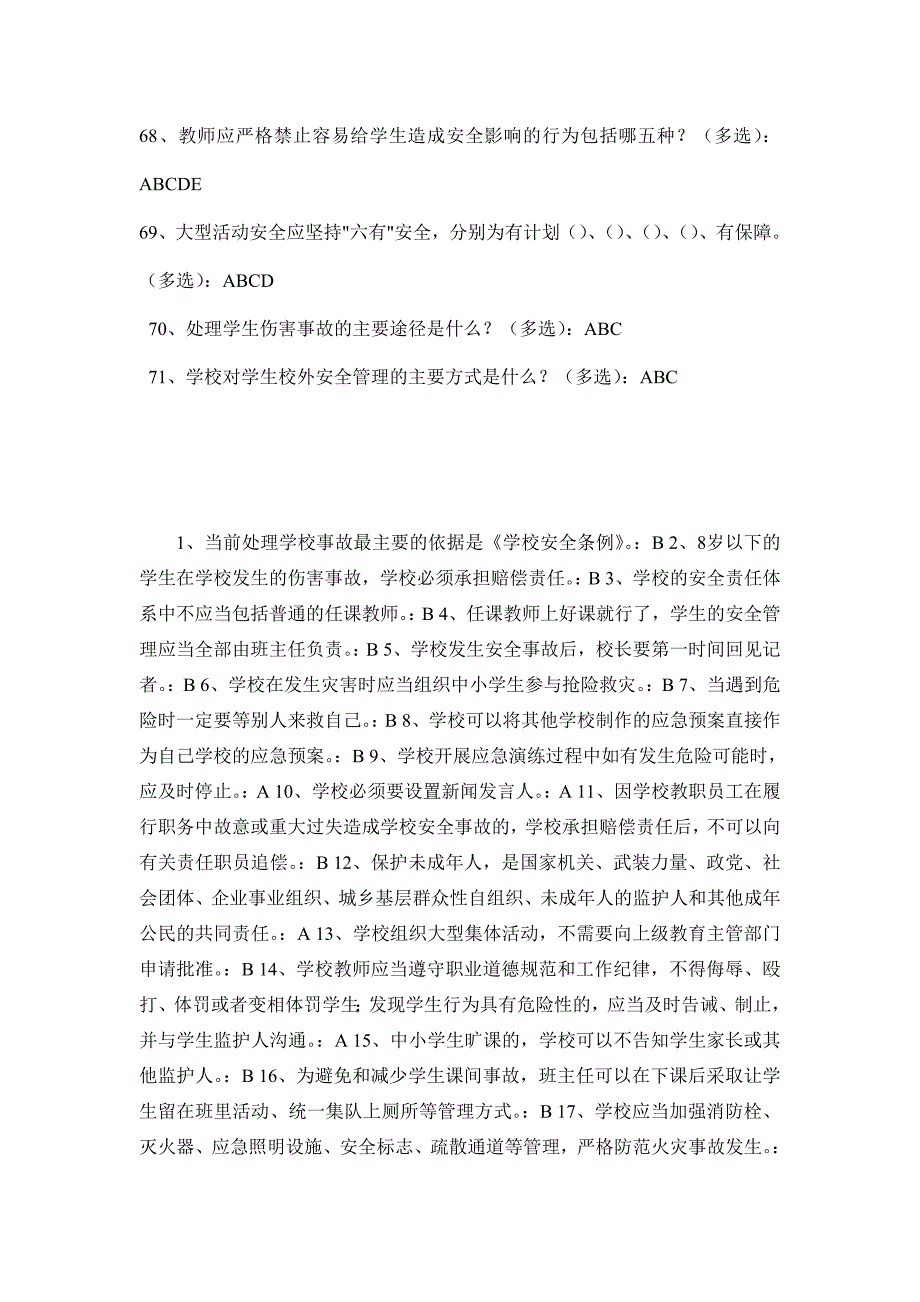 68、教师应严格禁止容易给学生造成安全影响的行为包括哪五种？（多选）：ABCDE

69、大型活动安全应坚持"六有"安全，分别为有计划（）、（）、（）、（）、有保障。（多选）：ABCD

70、处理学生伤害事故的主要途径是什么？（多选）：ABC

71、学校对学生校外安全管理的主要方式是什么？（多选）：ABC

1、当前处理学校事故最主要的依据是《学校安全条例》。：B 2、8岁以下的学生在学校发生的伤害事故，学校必须承担赔偿责任。：B 3、学校的安全责任体系中不应当包括普通的任课教师。：B 4、任课教师上好课就行了，学生的安全管理应当全部由班主任负责。：B 5、学校发生安全事故后，校长要第一时间回见记者。：B 6、学校在发生灾害时应当组织中小学生参与抢险救灾。：B 7、当遇到危险时一定要等别人来救自己。：B 8、学校可以将其他学校制作的应急预案直接作为自己学校的应急预案。：B 9、学校开展应急演练过程中如有发生危险可能时，应及时停止。：A 10、学校必须要设置新闻发言人。：A 11、因学校教职员工在履行职务中故意或重大过失造成学校安全事故的，学校承担赔偿责任后，不可以向有关责任职员追偿。：B 12、保护未成年人，是国家机关、武装力量、政党、社会团体、企业事业组织、城乡基层群众性自组织、未成年人的监护人和其他成年公民的共同责任。：A 13、学校组织大型集体活动，不需要向上级教育主管部门申请批准。：B 14、学校教师应当遵守职业道德规范和工作纪律，不得侮辱、殴打、体罚或者变相体罚学生；发现学生行为具有危险性的，应当及时告诫、制止，并与学生监护人沟通。：A 15、中小学生旷课的，学校可以不告知学生家长或其他监护人。：B 16、为避免和减少学生课间事故，班主任可以在下课后采取让学生留在班里活动、统一集队上厕所等管理方式。：B 17、学校应当加强消防栓、灭火器、应急照明设施、安全标志、疏散通道等管理，严格防范火灾事故发生。：